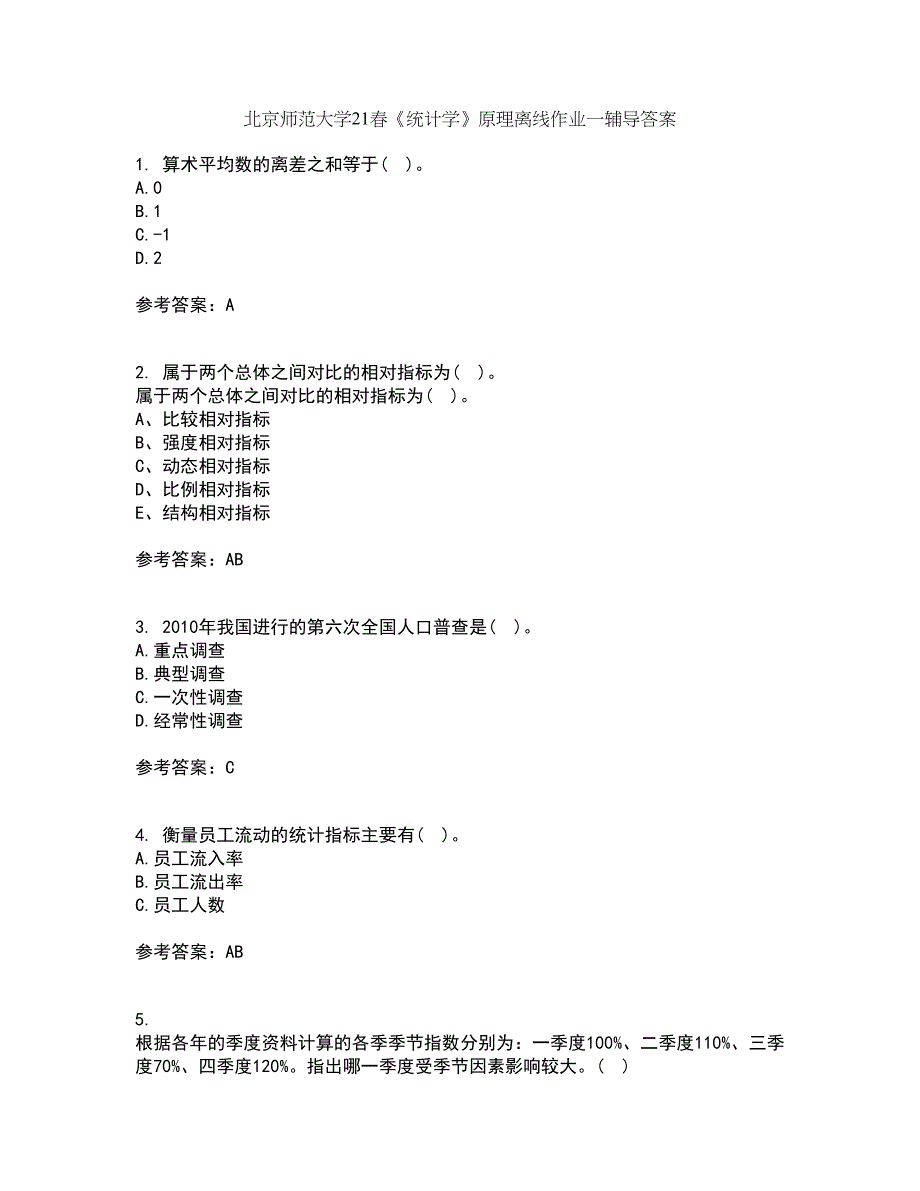 北京师范大学21春《统计学》原理离线作业一辅导答案

1. 算术平均数的离差之和等于（ ）。
A.0
B.1
C.-1
D.2

参考答案：A

2. 属于两个总体之间对比的相对指标为（ ）。
属于两个总体之间对比的相对指标为（ ）。
A、比较相对指标
B、强度相对指标
C、动态相对指标
D、比例相对指标
E、结构相对指标

参考答案：AB

3. 2010年我国进行的第六次全国人口普查是（ ）。
A.重点调查
B.典型调查
C.一次性调查
D.经常性调查

参考答案：C

4. 衡量员工流动的统计指标主要有（ ）。
A.员工流入率
B.员工流出率
C.员工人数

参考答案：AB

5.
根据各年的季度资料计算的各季季节指数分别为：一季度100%、二季度110%、三季度70%、四季度120%。指出哪一季度受季节因素影响较大。（ ）